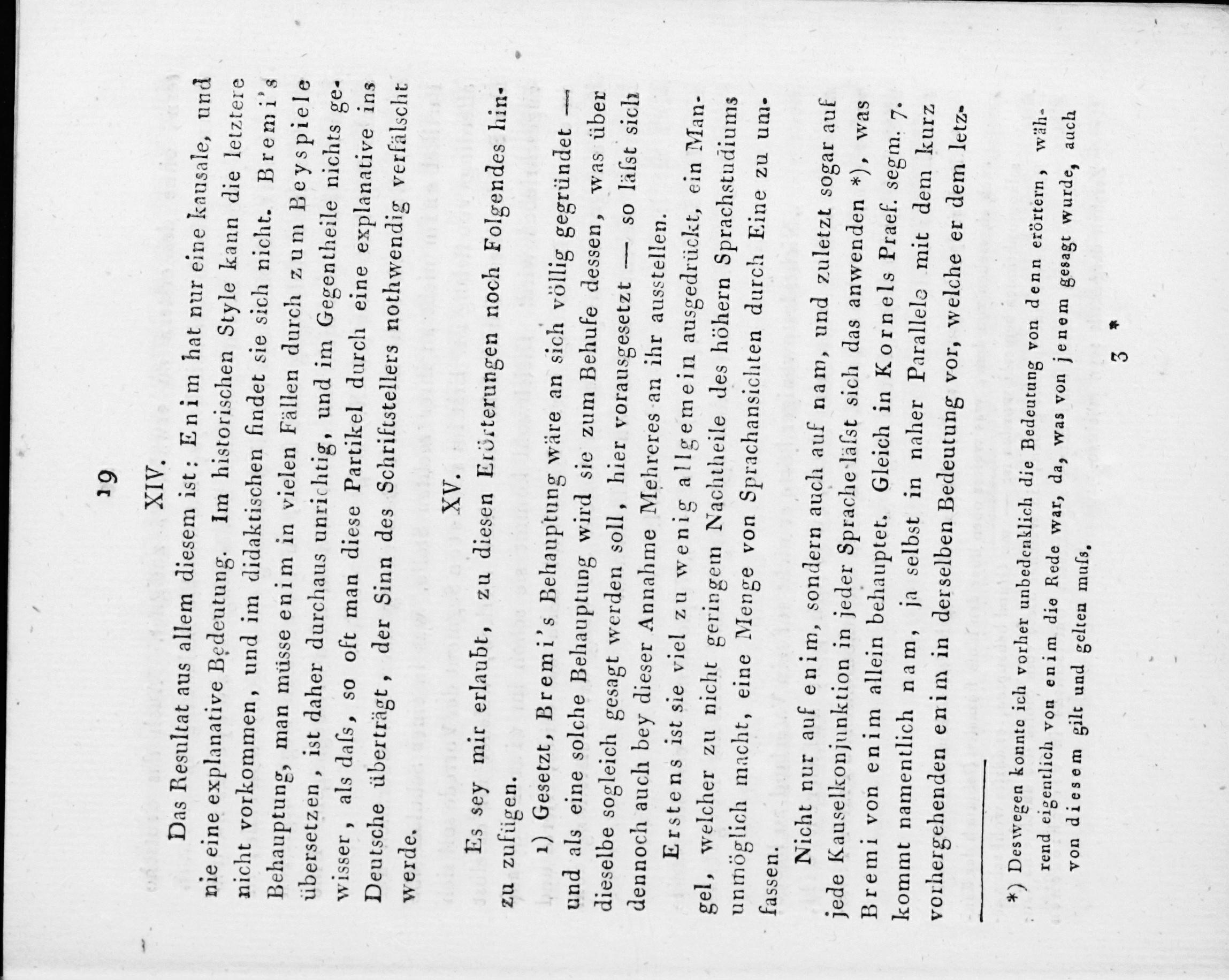 19

XIV.

Das Resultat aus allem diesem ist: Enim hat nur eine kausale, und nie eine explanative Bedeutung. Im historischen Style kann die letztere nicht vorkommen, und im didaktischen findet sie sich nicht. Bremi's Behauptung, man müsse enim in vielen Fällen durch zum Beyspiele übersetzen, ist daher durchaus unrichtig, und im Gegentheile nichts gewisser, als daſs, so oft man diese Partikel durch eine explanative ins Deutsche überträgt, der Sinn des Schriftstellers nothwendig verfälscht werde.

XV.

Es sey mir erlaubt, zu diesen Erörterungen noch Folgendes hinzu zufügen.

1) Gesetzt, Bremi's Behauptung wäre an sich völlig gegründet — und als eine solche Behauptung wird sie zum Behufe dessen, was über dieselbe sogleich gesagt werden soll, hier vorausgesetzt — so läſst sich dennoch auch bey dieser Annahme Mehreres an ihr ausstellen.

Erstens ist sie viel zu wenig allgemein ausgedrückt, ein Mangel, welcher zu nicht geringem Nachtheile des höhern Sprachstudiums unmöglich macht, eine Menge von Sprachansichten durch Eine zu umfassen.

Nicht nur auf enim, sondern auch auf nam, und zuletzt sogar auf jede Kauselkonjunktion in jeder Sprache läſst sich das anwenden *), was Bremi von enim allein behauptet. Gleich in Kornels Praef. segm. 7. kommt namentlich nam, ja selbst in naher Parallele mit dem kurz vorhergehenden enim in derselben Bedeutung vor, welche er dem letz-

*) Deswegen konnte ich vorher unbedenklich die Bedeutung von denn erörtern, während eigentlich von enim die Rede war, da, was von jenem gesagt wurde, auch von diesem gilt und gelten muſs.

3 *